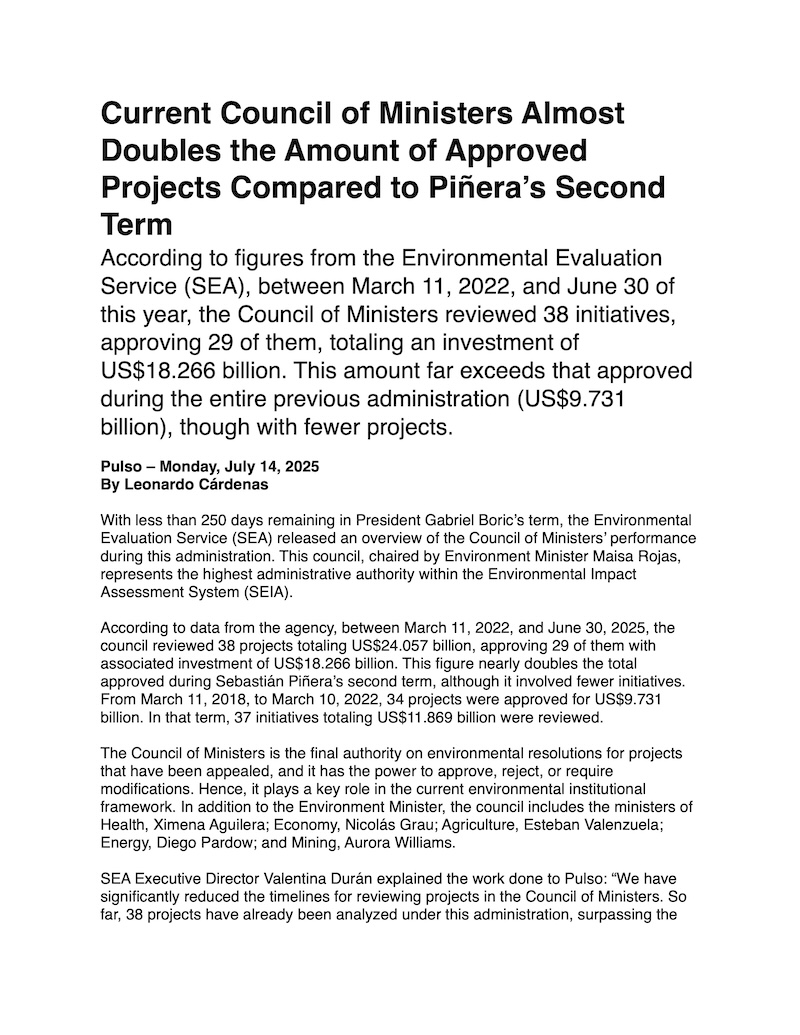 Current Council of Ministers Almost Doubles the Amount of Approved Projects Compared to Piñera's Second Term

According to figures from the Environmental Evaluation Service (SEA), between March 11, 2022, and June 30 of this year, the Council of Ministers reviewed 38 initiatives, approving 29 of them, totaling an investment of US$18.266 billion. This amount far exceeds that approved during the entire previous administration (US$9.731 billion), though with fewer projects.

Pulso – Monday, July 14, 2025
By Leonardo Cárdenas

With less than 250 days remaining in President Gabriel Boric's term, the Environmental Evaluation Service (SEA) released an overview of the Council of Ministers' performance during this administration. This council, chaired by Environment Minister Maisa Rojas, represents the highest administrative authority within the Environmental Impact Assessment System (SEIA).

According to data from the agency, between March 11, 2022, and June 30, 2025, the council reviewed 38 projects totaling US$24.057 billion, approving 29 of them with associated investment of US$18.266 billion. This figure nearly doubles the total approved during Sebastián Piñera's second term, although it involved fewer initiatives. From March 11, 2018, to March 10, 2022, 34 projects were approved for US$9.731 billion. In that term, 37 initiatives totaling US$11.869 billion were reviewed.

The Council of Ministers is the final authority on environmental resolutions for projects that have been appealed, and it has the power to approve, reject, or require modifications. Hence, it plays a key role in the current environmental institutional framework. In addition to the Environment Minister, the council includes the ministers of Health, Ximena Aguilera; Economy, Nicolás Grau; Agriculture, Esteban Valenzuela; Energy, Diego Pardow; and Mining, Aurora Williams.

SEA Executive Director Valentina Durán explained the work done to Pulso: "We have significantly reduced the timelines for reviewing projects in the Council of Ministers. So far, 38 projects have already been analyzed under this administration, surpassing the